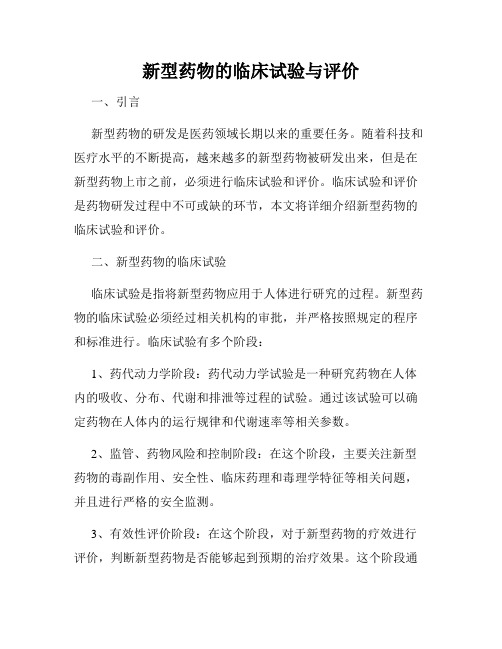 新型药物的临床试验与评价

一、引言

新型药物的研发是医药领域长期以来的重要任务。随着科技和医疗水平的不断提高，越来越多的新型药物被研发出来，但是在新型药物上市之前，必须进行临床试验和评价。临床试验和评价是药物研发过程中不可或缺的环节，本文将详细介绍新型药物的临床试验和评价。

二、新型药物的临床试验

临床试验是指将新型药物应用于人体进行研究的过程。新型药物的临床试验必须经过相关机构的审批，并严格按照规定的程序和标准进行。临床试验有多个阶段：

1、药代动力学阶段：药代动力学试验是一种研究药物在人体内的吸收、分布、代谢和排泄等过程的试验。通过该试验可以确定药物在人体内的运行规律和代谢速率等相关参数。

2、监管、药物风险和控制阶段：在这个阶段，主要关注新型药物的毒副作用、安全性、临床药理和毒理学特征等相关问题，并且进行严格的安全监测。

3、有效性评价阶段：在这个阶段，对于新型药物的疗效进行评价，判断新型药物是否能够起到预期的治疗效果。这个阶段通